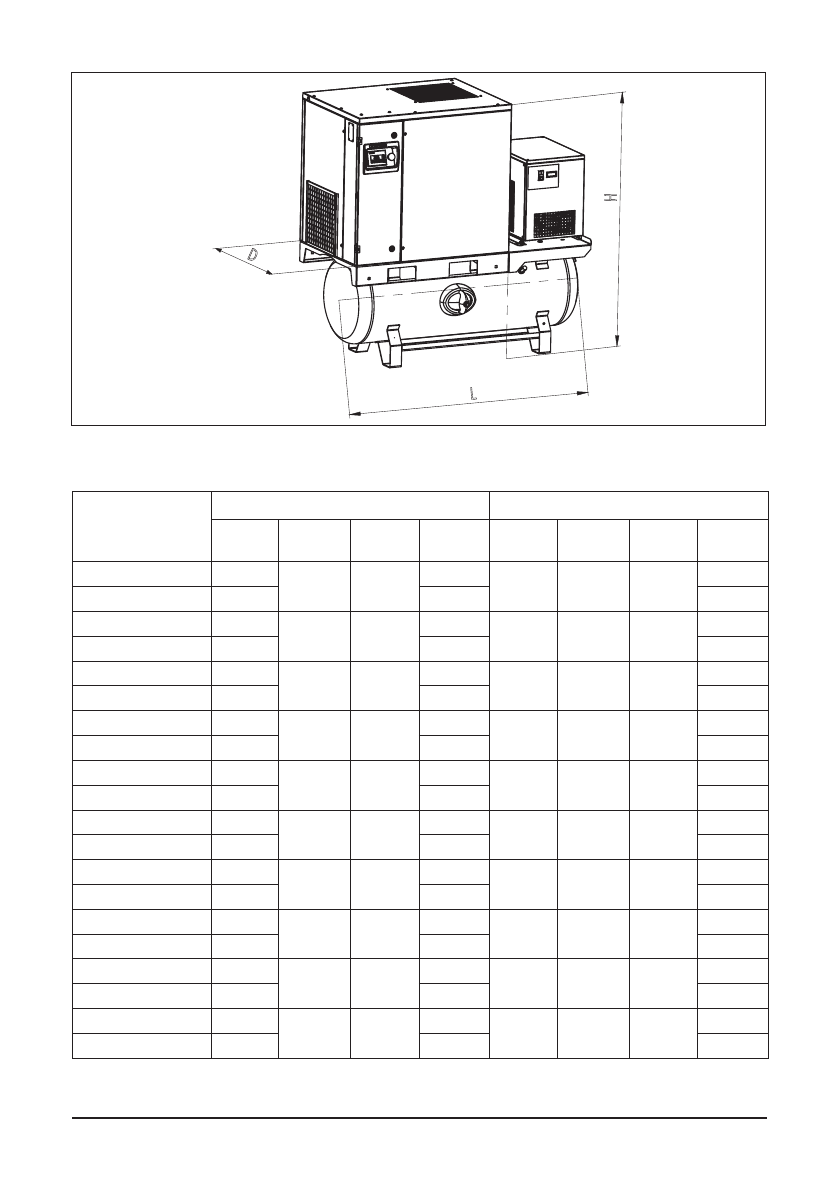 D
H
L